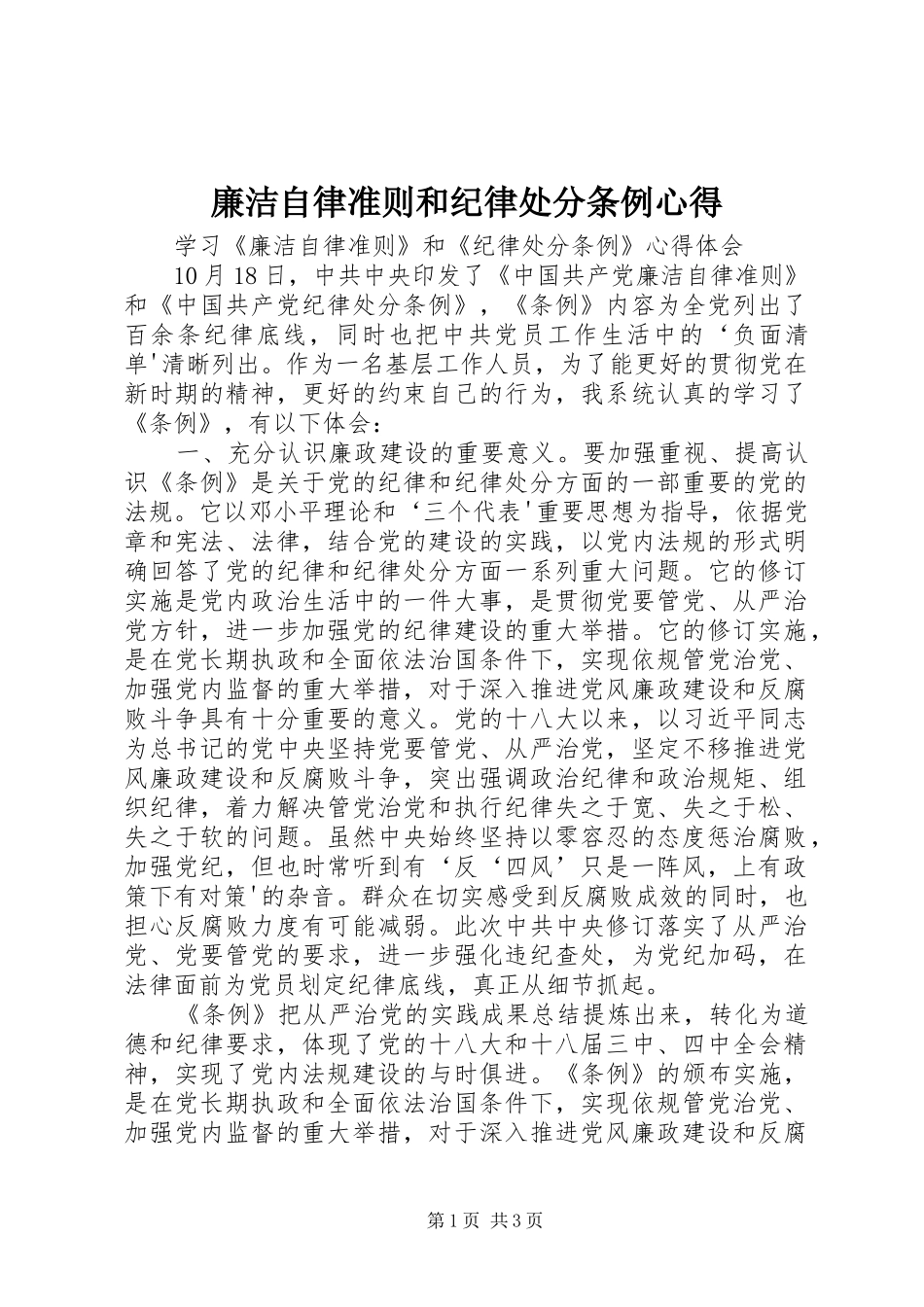 廉洁自律准则和纪律处分条例心得

学习《廉洁自律准则》和《纪律处分条例》心得体会

10月18日，中共中央印发了《中国共产党廉洁自律准则》和《中国共产党纪律处分条例》，《条例》内容为全党列出了百余条纪律底线，同时也把中共党员工作生活中的‘负面清单'清晰列出。作为一名基层工作人员，为了能更好的贯彻党在新时期的精神，更好的约束自己的行为，我系统认真的学习了《条例》，有以下体会：

一、充分认识廉政建设的重要意义。要加强重视、提高认识《条例》是关于党的纪律和纪律处分方面的一部重要的党的法规。它以邓小平理论和‘三个代表'重要思想为指导，依据党章和宪法、法律，结合党的建设的实践，以党内法规的形式明确回答了党的纪律和纪律处分方面一系列重大问题。它的修订实施是党内政治生活中的一件大事，是贯彻党要管党、从严治党方针，进一步加强党的纪律建设的重大举措。它的修订实施，是在党长期执政和全面依法治国条件下，实现依规管党治党、加强党内监督的重大举措，对于深入推进党风廉政建设和反腐败斗争具有十分重要的意义。党的十八大以来，以习近平同志为总书记的党中央坚持党要管党、从严治党，坚定不移推进党风廉政建设和反腐败斗争，突出强调政治纪律和政治规矩、组织纪律，着力解决管党治党和执行纪律失之于宽、失之于松、失之于软的问题。虽然中央始终坚持以零容忍的态度惩治腐败，加强党纪，但也时常听到有‘反‘四风’只是一阵风，上有政策下有对策'的杂音。群众在切实感受到反腐败成效的同时，也担心反腐败力度有可能减弱。此次中共中央修订落实了从严治党、党要管党的要求，进一步强化违纪查处，为党纪加码，在法律面前为党员划定纪律底线，真正从细节抓起。

《条例》把从严治党的实践成果总结提炼出来，转化为道德和纪律要求，体现了党的十八大和十八届三中、四中全会精神，实现了党内法规建设的与时俱进。《条例》的颁布实施，是在党长期执政和全面依法治国条件下，实现依规管党治党、加强党内监督的重大举措，对于深入推进党风廉政建设和反腐

第1页 共3页